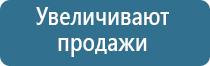 Увеличивают продажи